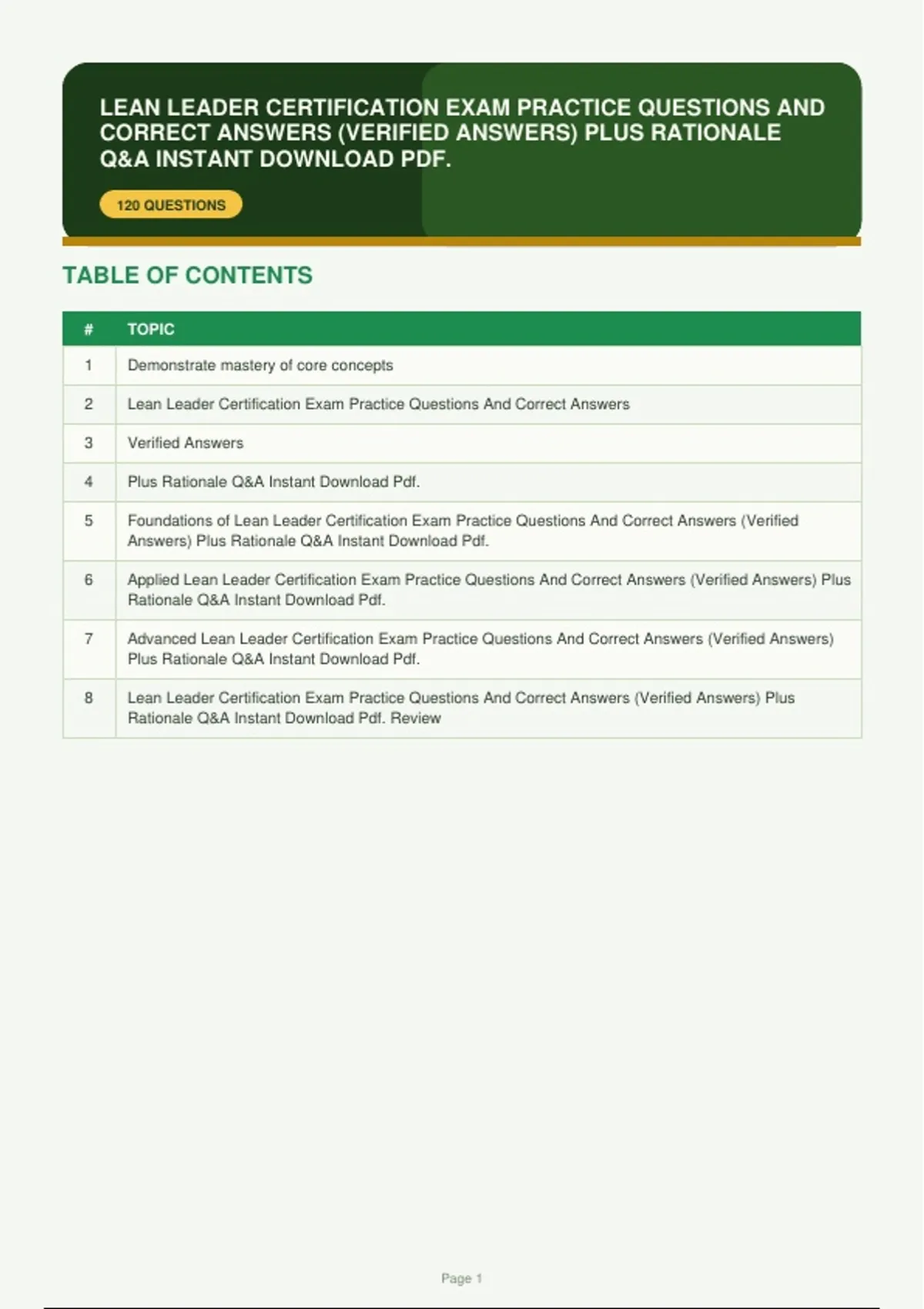 LEAN LEADER CERTIFICATION EXAM PRACTICE QUESTIONS AND CORRECT ANSWERS (VERIFIED ANSWERS) PLUS RATIONALE Q&A INSTANT DOWNLOAD PDF.

120 QUESTIONS

TABLE OF CONTENTS

| # | TOPIC |
|---|---|
| 1 | Demonstrate mastery of core concepts |
| 2 | Lean Leader Certification Exam Practice Questions And Correct Answers |
| 3 | Verified Answers |
| 4 | Plus Rationale Q&A Instant Download Pdf. |
| 5 | Foundations of Lean Leader Certification Exam Practice Questions And Correct Answers (Verified Answers) Plus Rationale Q&A Instant Download Pdf. |
| 6 | Applied Lean Leader Certification Exam Practice Questions And Correct Answers (Verified Answers) Plus Rationale Q&A Instant Download Pdf. |
| 7 | Advanced Lean Leader Certification Exam Practice Questions And Correct Answers (Verified Answers) Plus Rationale Q&A Instant Download Pdf. |
| 8 | Lean Leader Certification Exam Practice Questions And Correct Answers (Verified Answers) Plus Rationale Q&A Instant Download Pdf. Review |

Page 1